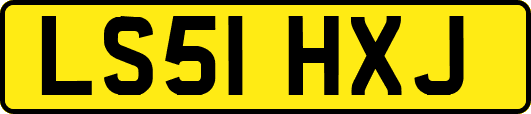 LS51 HXJ